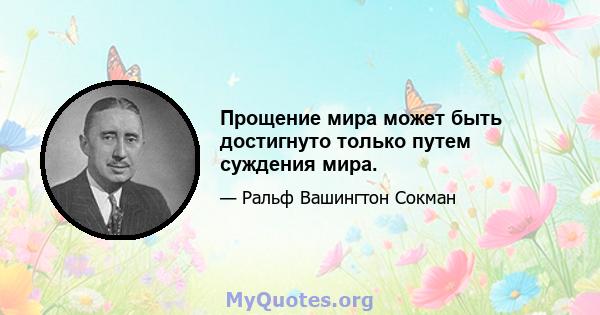 Прощение мира может быть достигнуто только путем суждения мира.

— Ральф Вашингтон Сокман

MyQuotes.org